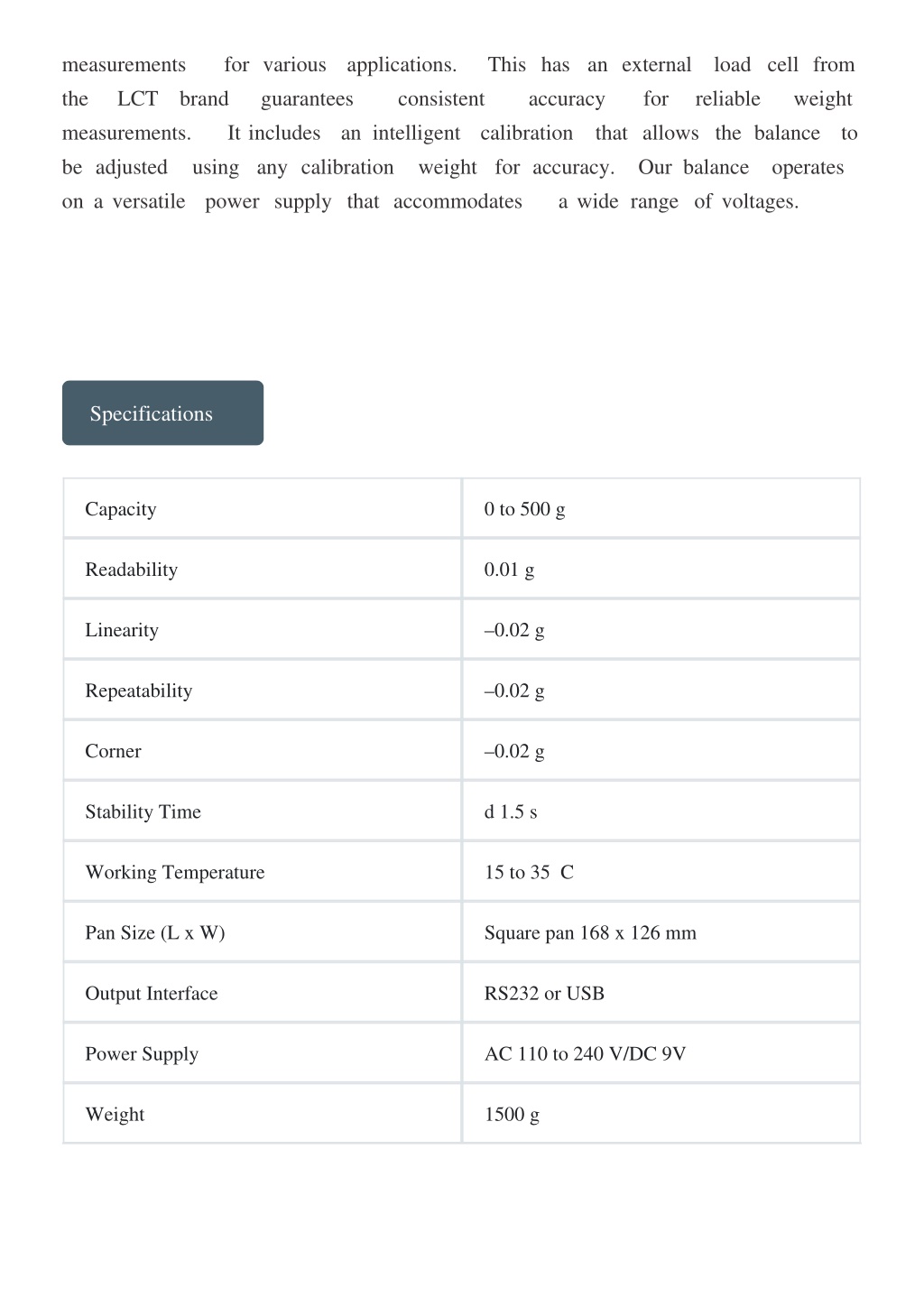 measurements for various applications. This has an external load cell from the LCT brand guarantees consistent accuracy for reliable weight measurements. It includes an intelligent calibration that allows the balance to be adjusted using any calibration weight for accuracy. Our balance operates on a versatile power supply that accommodates a wide range of voltages.

Specifications

| Capacity | 0 to 500 g |
|---|---|
| Readability | 0.01 g |
| Linearity | –0.02 g |
| Repeatability | –0.02 g |
| Corner | –0.02 g |
| Stability Time | d 1.5 s |
| Working Temperature | 15 to 35 C |
| Pan Size (L x W) | Square pan 168 x 126 mm |
| Output Interface | RS232 or USB |
| Power Supply | AC 110 to 240 V/DC 9V |
| Weight | 1500 g |